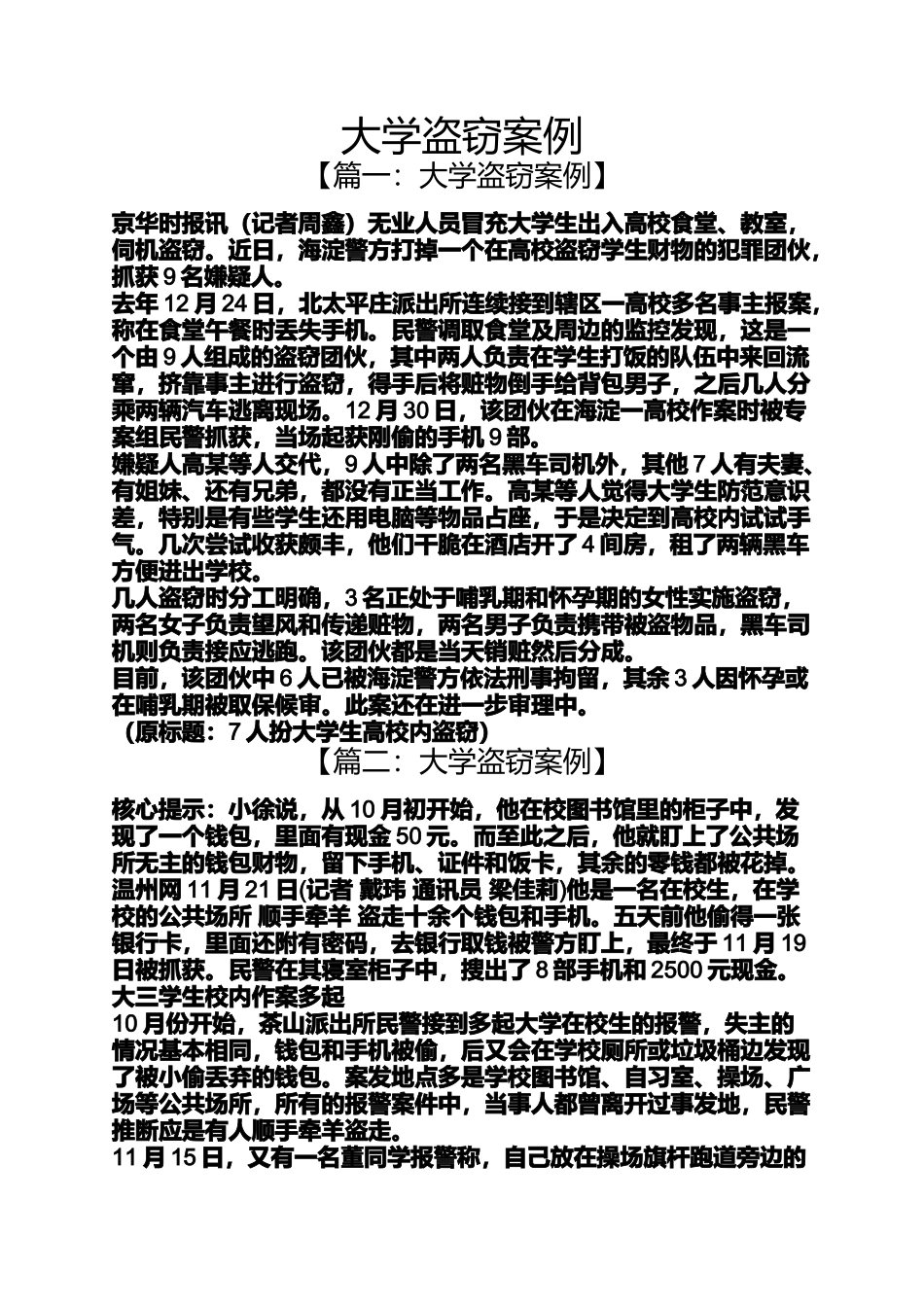 大学盗窃案例

【篇一：大学盗窃案例】

京华时报讯（记者周鑫）无业人员冒充大学生出入高校食堂、教室，伺机盗窃。近日，海淀警方打掉一个在高校盗窃学生财物的犯罪团伙，抓获 9 名嫌疑人。

去年 12 月 24 日，北太平庄派出所连续接到辖区一高校多名事主报案，称在食堂午餐时丢失手机。民警调取食堂及周边的监控发现，这是一个由 9 人组成的盗窃团伙，其中两人负责在学生打饭的队伍中来回流窜，挤靠事主进行盗窃，得手后将赃物倒手给背包男子，之后几人分乘两辆汽车逃离现场。12 月 30 日，该团伙在海淀一高校作案时被专案组民警抓获，当场起获刚偷的手机 9 部。

嫌疑人高某等人交代，9 人中除了两名黑车司机外，其他 7 人有夫妻、有姐妹、还有兄弟，都没有正当工作。高某等人觉得大学生防范意识差，特别是有些学生还用电脑等物品占座，于是决定到高校内试试手气。几次尝试收获颇丰，他们干脆在酒店开了 4 间房，租了两辆黑车方便进出学校。

几人盗窃时分工明确，3 名正处于哺乳期和怀孕期的女性实施盗窃，两名女子负责望风和传递赃物，两名男子负责携带被盗物品，黑车司机则负责接应逃跑。该团伙都是当天销赃然后分成。

目前，该团伙中 6 人已被海淀警方依法刑事拘留，其余 3 人因怀孕或在哺乳期被取保候审。此案还在进一步审理中。

（原标题：7 人扮大学生高校内盗窃）

【篇二：大学盗窃案例】

核心提示：小徐说，从 10 月初开始，他在校图书馆里的柜子中，发现了一个钱包，里面有现金 50 元。而至此之后，他就盯上了公共场所无主的钱包财物，留下手机、证件和饭卡，其余的零钱都被花掉。

温州网 11 月 21 日(记者 戴玮 通讯员 梁佳莉)他是一名在校生，在学校的公共场所 顺手牵羊 盗走十余个钱包和手机。五天前他偷得一张银行卡，里面还附有密码，去银行取钱被警方盯上，最终于 11 月 19 日被抓获。民警在其寝室柜子中，搜出了 8 部手机和 2500 元现金。

大三学生校内作案多起

10 月份开始，茶山派出所民警接到多起大学在校生的报警，失主的情况基本相同，钱包和手机被偷，后又会在学校厕所或垃圾桶边发现了被小偷丢弃的钱包。案发地点多是学校图书馆、自习室、操场、广场等公共场所，所有的报警案件中，当事人都曾离开过事发地，民警推断应是有人顺手牵羊盗走。

11 月 15 日，又有一名董同学报警称，自己放在操场旗杆跑道旁边的